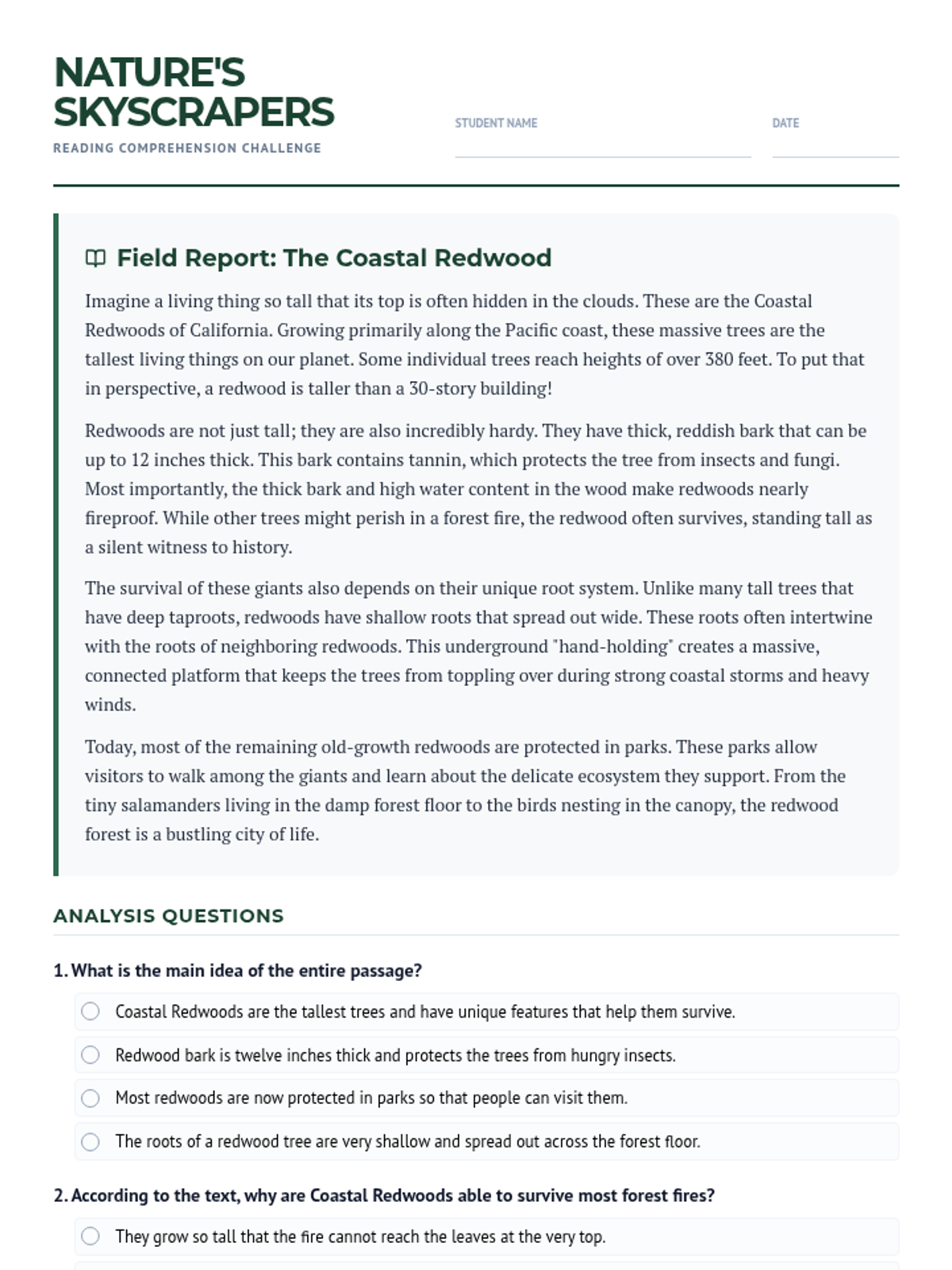 NATURE'S SKYSCRAPERS
READING COMPREHENSION CHALLENGE

STUDENT NAME

DATE

Field Report: The Coastal Redwood

Imagine a living thing so tall that its top is often hidden in the clouds. These are the Coastal Redwoods of California. Growing primarily along the Pacific coast, these massive trees are the tallest living things on our planet. Some individual trees reach heights of over 380 feet. To put that in perspective, a redwood is taller than a 30-story building!

Redwoods are not just tall; they are also incredibly hardy. They have thick, reddish bark that can be up to 12 inches thick. This bark contains tannin, which protects the tree from insects and fungi. Most importantly, the thick bark and high water content in the wood make redwoods nearly fireproof. While other trees might perish in a forest fire, the redwood often survives, standing tall as a silent witness to history.

The survival of these giants also depends on their unique root system. Unlike many tall trees that have deep taproots, redwoods have shallow roots that spread out wide. These roots often intertwine with the roots of neighboring redwoods. This underground "hand-holding" creates a massive, connected platform that keeps the trees from toppling over during strong coastal storms and heavy winds.

Today, most of the remaining old-growth redwoods are protected in parks. These parks allow visitors to walk among the giants and learn about the delicate ecosystem they support. From the tiny salamanders living in the damp forest floor to the birds nesting in the canopy, the redwood forest is a bustling city of life.

ANALYSIS QUESTIONS

1. What is the main idea of the entire passage?

Coastal Redwoods are the tallest trees and have unique features that help them survive.

Redwood bark is twelve inches thick and protects the trees from hungry insects.

Most redwoods are now protected in parks so that people can visit them.

The roots of a redwood tree are very shallow and spread out across the forest floor.

2. According to the text, why are Coastal Redwoods able to survive most forest fires?

They grow so tall that the fire cannot reach the leaves at the very top.